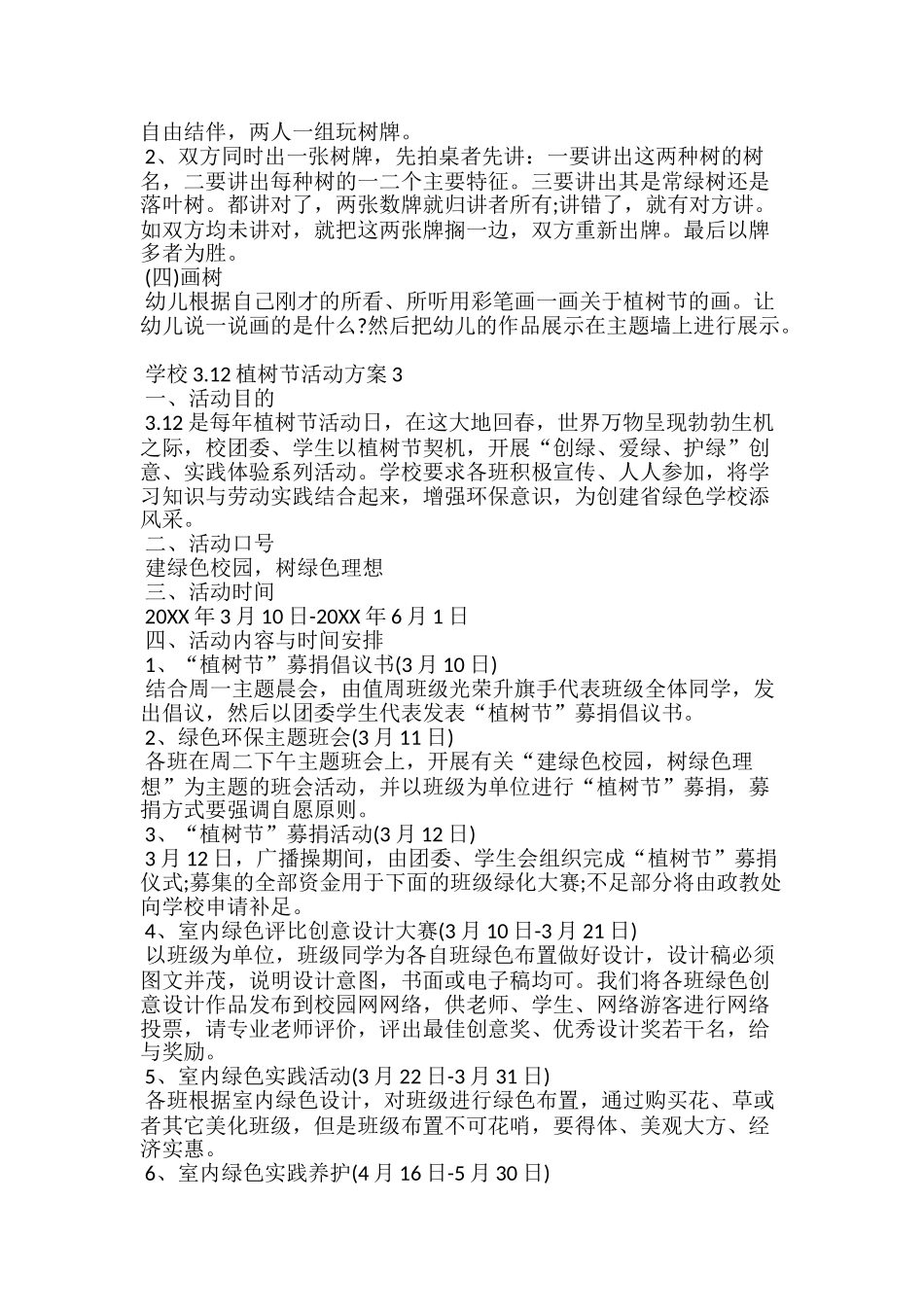 自由结伴，两人一组玩树牌。
2、双方同时出一张树牌，先拍桌者先讲：一要讲出这两种树的树名，二要讲出每种树的一二个主要特征。三要讲出其是常绿树还是落叶树。都讲对了，两张数牌就归讲者所有;讲错了，就有对方讲。如双方均未讲对，就把这两张牌搁一边，双方重新出牌。最后以牌多者为胜。
(四)画树
幼儿根据自己刚才的所看、所听用彩笔画一画关于植树节的画。让幼儿说一说画的是什么?然后把幼儿的作品展示在主题墙上进行展示。

学校 3.12 植树节活动方案 3
一、活动目的
3.12 是每年植树节活动日，在这大地回春，世界万物呈现勃勃生机之际，校团委、学生以植树节契机，开展“创绿、爱绿、护绿”创意、实践体验系列活动。学校要求各班积极宣传、人人参加，将学习知识与劳动实践结合起来，增强环保意识，为创建省绿色学校添风采。
二、活动口号
建绿色校园，树绿色理想
三、活动时间
20XX 年 3 月 10 日-20XX 年 6 月 1 日
四、活动内容与时间安排
1、“植树节”募捐倡议书(3 月 10 日)
结合周一主题晨会，由值周班级光荣升旗手代表班级全体同学，发出倡议，然后以团委学生代表发表“植树节”募捐倡议书。
2、绿色环保主题班会(3 月 11 日)
各班在周二下午主题班会上，开展有关“建绿色校园，树绿色理想”为主题的班会活动，并以班级为单位进行“植树节”募捐，募捐方式要强调自愿原则。
3、“植树节”募捐活动(3 月 12 日)
3 月 12 日，广播操期间，由团委、学生会组织完成“植树节”募捐仪式;募集的全部资金用于下面的班级绿化大赛;不足部分将由政教处向学校申请补足。
4、室内绿色评比创意设计大赛(3 月 10 日-3 月 21 日)
以班级为单位，班级同学为各自班绿色布置做好设计，设计稿必须图文并茂，说明设计意图，书面或电子稿均可。我们将各班绿色创意设计作品发布到校园网网络，供老师、学生、网络游客进行网络投票，请专业老师评价，评出最佳创意奖、优秀设计奖若干名，给与奖励。
5、室内绿色实践活动(3 月 22 日-3 月 31 日)
各班根据室内绿色设计，对班级进行绿色布置，通过购买花、草或者其它美化班级，但是班级布置不可花哨，要得体、美观大方、经济实惠。
6、室内绿色实践养护(4 月 16 日-5 月 30 日)